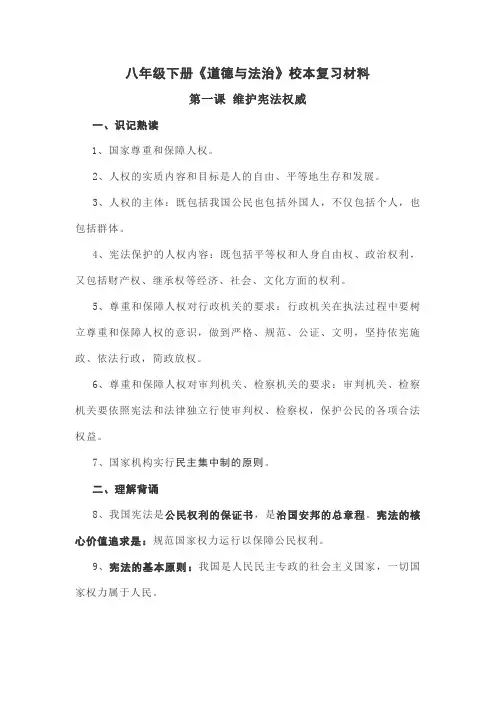 八年级下册《道德与法治》校本复习材料

第一课 维护宪法权威

一、识记熟读

1、国家尊重和保障人权。

2、人权的实质内容和目标是人的自由、平等地生存和发展。

3、人权的主体：既包括我国公民也包括外国人，不仅包括个人，也包括群体。

4、宪法保护的人权内容：既包括平等权和人身自由权、政治权利，又包括财产权、继承权等经济、社会、文化方面的权利。

5、尊重和保障人权对行政机关的要求：行政机关在执法过程中要树立尊重和保障人权的意识，做到严格、规范、公证、文明，坚持依宪施政、依法行政，简政放权。

6、尊重和保障人权对审判机关、检察机关的要求：审判机关、检察机关要依照宪法和法律独立行使审判权、检察权，保护公民的各项合法权益。

7、国家机构实行民主集中制的原则。

二、理解背诵

8、我国宪法是公民权利的保证书，是治国安邦的总章程。宪法的核心价值追求是：规范国家权力运行以保障公民权利。

9、宪法的基本原则：我国是人民民主专政的社会主义国家，一切国家权力属于人民。